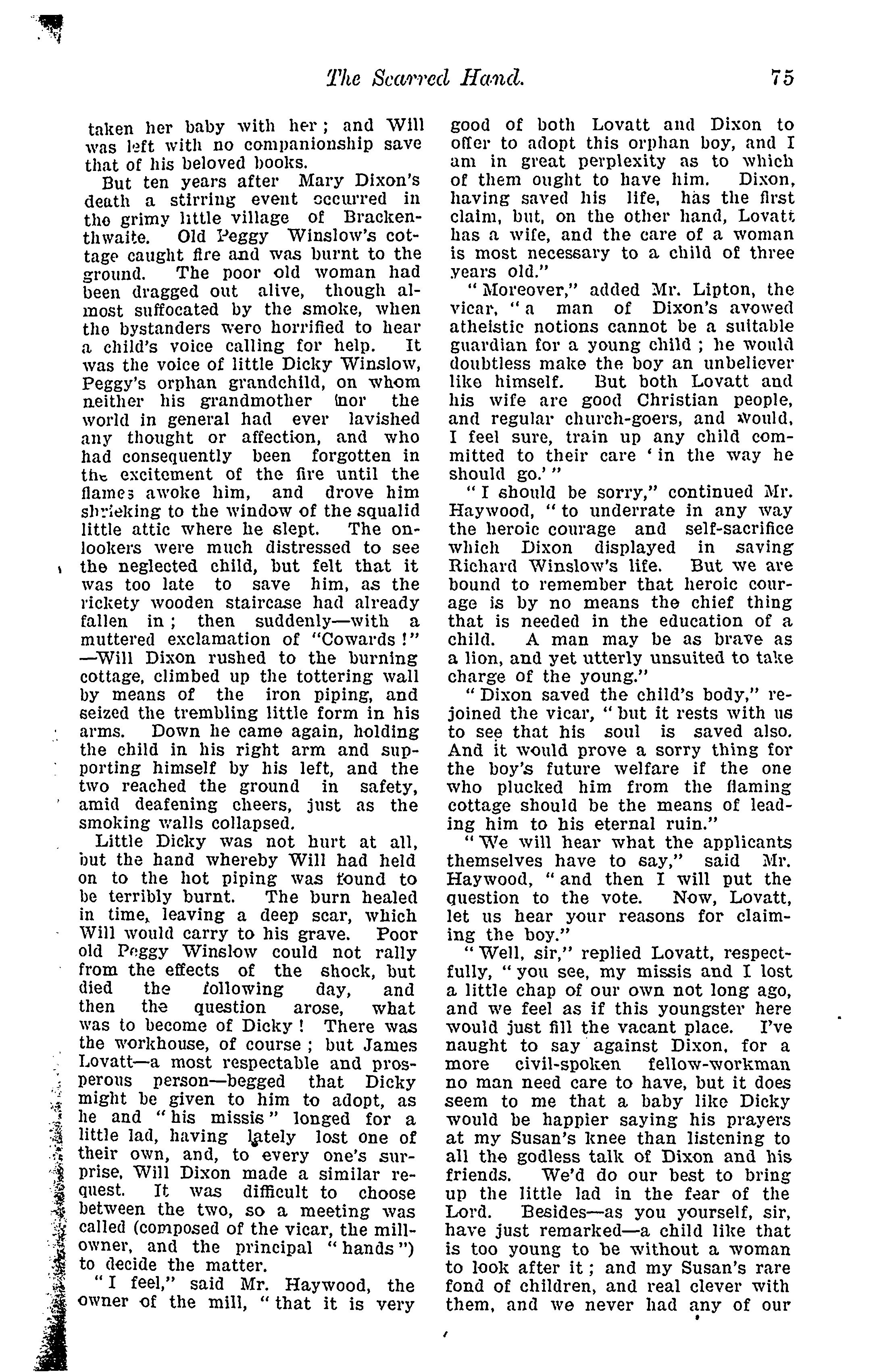 The Scarred Hand. 75

taken her baby with her; and Will was left with no companionship save that of his beloved books.

But ten years after Mary Dixon's death a stirring event occurred in the grimy little village of Brackenthwaite. Old Peggy Winslow's cottage caught fire and was burnt to the ground. The poor old woman had been dragged out alive, though almost suffocated by the smoke, when the bystanders were horrified to hear a child's voice calling for help. It was the voice of little Dicky Winslow, Peggy's orphan grandchild, on whom neither his grandmother nor the world in general had ever lavished any thought or affection, and who had consequently been forgotten in the excitement of the fire until the flames awoke him, and drove him shrieking to the window of the squalid little attic where he slept. The onlookers were much distressed to see the neglected child, but felt that it was too late to save him, as the rickety wooden staircase had already fallen in; then suddenly—with a muttered exclamation of "Cowards!"—Will Dixon rushed to the burning cottage, climbed up the tottering wall by means of the iron piping, and seized the trembling little form in his arms. Down he came again, holding the child in his right arm and supporting himself by his left, and the two reached the ground in safety, amid deafening cheers, just as the smoking walls collapsed.

Little Dicky was not hurt at all, but the hand whereby Will had held on to the hot piping was found to be terribly burnt. The burn healed in time, leaving a deep scar, which Will would carry to his grave. Poor old Peggy Winslow could not rally from the effects of the shock, but died the following day, and then the question arose, what was to become of Dicky! There was the workhouse, of course; but James Lovatt—a most respectable and prosperous person—begged that Dicky might be given to him to adopt, as he and "his missis" longed for a little lad, having lately lost one of their own, and, to every one's surprise, Will Dixon made a similar request. It was difficult to choose between the two, so a meeting was called (composed of the vicar, the millowner, and the principal "hands") to decide the matter.

"I feel," said Mr. Haywood, the owner of the mill, "that it is very good of both Lovatt and Dixon to offer to adopt this orphan boy, and I am in great perplexity as to which of them ought to have him. Dixon, having saved his life, has the first claim, but, on the other hand, Lovatt has a wife, and the care of a woman is most necessary to a child of three years old."

"Moreover," added Mr. Lipton, the vicar, "a man of Dixon's avowed atheistic notions cannot be a suitable guardian for a young child; he would doubtless make the boy an unbeliever like himself. But both Lovatt and his wife are good Christian people, and regular church-goers, and would, I feel sure, train up any child committed to their care 'in the way he should go.'"

"I should be sorry," continued Mr. Haywood, "to underrate in any way the heroic courage and self-sacrifice which Dixon displayed in saving Richard Winslow's life. But we are bound to remember that heroic courage is by no means the chief thing that is needed in the education of a child. A man may be as brave as a lion, and yet utterly unsuited to take charge of the young."

"Dixon saved the child's body," rejoined the vicar, "but it rests with us to see that his soul is saved also. And it would prove a sorry thing for the boy's future welfare if the one who plucked him from the flaming cottage should be the means of leading him to his eternal ruin."

"We will hear what the applicants themselves have to say," said Mr. Haywood, "and then I will put the question to the vote. Now, Lovatt, let us hear your reasons for claiming the boy."

"Well, sir," replied Lovatt, respectfully, "you see, my missis and I lost a little chap of our own not long ago, and we feel as if this youngster here would just fill the vacant place. I've naught to say against Dixon, for a more civil-spoken fellow-workman no man need care to have, but it does seem to me that a baby like Dicky would be happier saying his prayers at my Susan's knee than listening to all the godless talk of Dixon and his friends. We'd do our best to bring up the little lad in the fear of the Lord. Besides—as you yourself, sir, have just remarked—a child like that is too young to be without a woman to look after it; and my Susan's rare fond of children, and real clever with them, and we never had any of our